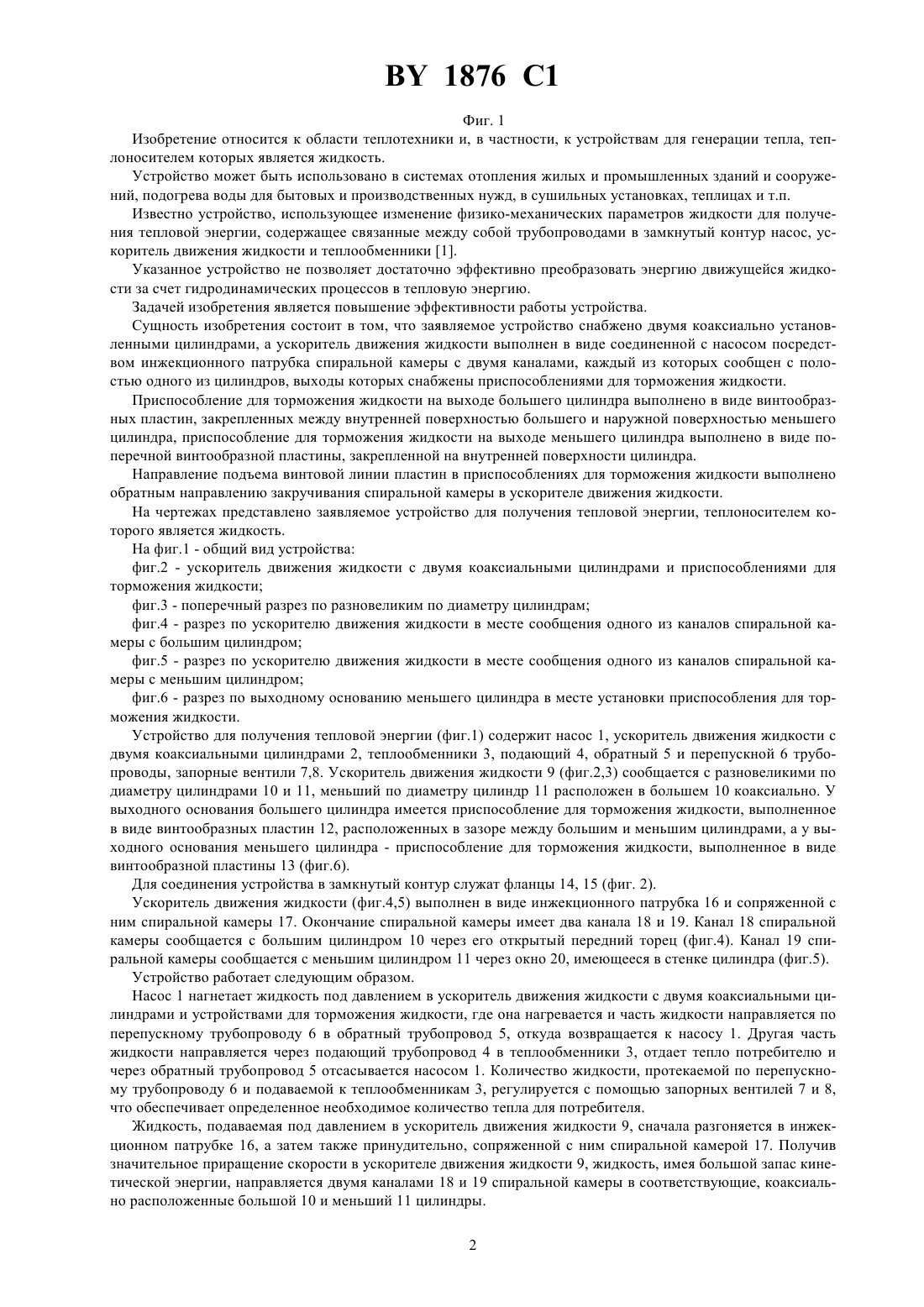 BY 1876 C1

Фиг. 1

Изобретение относится к области теплотехники и, в частности, к устройствам для генерации тепла, теплоносителем которых является жидкость.

Устройство может быть использовано в системах отопления жилых и промышленных зданий и сооружений, подогрева воды для бытовых и производственных нужд, в сушильных установках, теплицах и т.п.

Известно устройство, использующее изменение физико-механических параметров жидкости для получения тепловой энергии, содержащее связанные между собой трубопроводами в замкнутый контур насос, ускоритель движения жидкости и теплообменники [1].

Указанное устройство не позволяет достаточно эффективно преобразовать энергию движущейся жидкости за счет гидродинамических процессов в тепловую энергию.

Задачей изобретения является повышение эффективности работы устройства.

Сущность изобретения состоит в том, что заявляемое устройство снабжено двумя коаксиально установленными цилиндрами, а ускоритель движения жидкости выполнен в виде соединенной с насосом посредством инжекционного патрубка спиральной камеры с двумя каналами, каждый из которых сообщен с полостью одного из цилиндров, выходы которых снабжены приспособлениями для торможения жидкости.

Приспособление для торможения жидкости на выходе большего цилиндра выполнено в виде винтообразных пластин, закрепленных между внутренней поверхностью большего и наружной поверхностью меньшего цилиндра, приспособление для торможения жидкости на выходе меньшего цилиндра выполнено в виде поперечной винтообразной пластины, закрепленной на внутренней поверхности цилиндра.

Направление подъема винтовой линии пластин в приспособлениях для торможения жидкости выполнено обратным направлению закручивания спиральной камеры в ускорителе движения жидкости.

На чертежах представлено заявляемое устройство для получения тепловой энергии, теплоносителем которого является жидкость.

На фиг.1 - общий вид устройства:

фиг.2 - ускоритель движения жидкости с двумя коаксиальными цилиндрами и приспособлениями для торможения жидкости;

фиг.3 - поперечный разрез по разновеликим по диаметру цилиндрам;

фиг.4 - разрез по ускорителю движения жидкости в месте сообщения одного из каналов спиральной камеры с большим цилиндром;

фиг.5 - разрез по ускорителю движения жидкости в месте сообщения одного из каналов спиральной камеры с меньшим цилиндром;

фиг.6 - разрез по выходному основанию меньшего цилиндра в месте установки приспособления для торможения жидкости.

Устройство для получения тепловой энергии (фиг.1) содержит насос 1, ускоритель движения жидкости с двумя коаксиальными цилиндрами 2, теплообменники 3, подающий 4, обратный 5 и перепускной 6 трубопроводы, запорные вентили 7,8. Ускоритель движения жидкости 9 (фиг.2,3) сообщается с разновеликими по диаметру цилиндрами 10 и 11, меньший по диаметру цилиндр 11 расположен в большем 10 коаксиально. У выходного основания большего цилиндра имеется приспособление для торможения жидкости, выполненное в виде винтообразных пластин 12, расположенных в зазоре между большим и меньшим цилиндрами, а у выходного основания меньшего цилиндра - приспособление для торможения жидкости, выполненное в виде винтообразной пластины 13 (фиг.6).

Для соединения устройства в замкнутый контур служат фланцы 14, 15 (фиг. 2).

Ускоритель движения жидкости (фиг.4,5) выполнен в виде инжекционного патрубка 16 и сопряженной с ним спиральной камеры 17. Окончание спиральной камеры имеет два канала 18 и 19. Канал 18 спиральной камеры сообщается с большим цилиндром 10 через его открытый передний торец (фиг.4). Канал 19 спиральной камеры сообщается с меньшим цилиндром 11 через окно 20, имеющееся в стенке цилиндра (фиг.5).

Устройство работает следующим образом.

Насос 1 нагнетает жидкость под давлением в ускоритель движения жидкости с двумя коаксиальными цилиндрами и устройствами для торможения жидкости, где она нагревается и часть жидкости направляется по перепускному трубопроводу 6 в обратный трубопровод 5, откуда возвращается к насосу 1. Другая часть жидкости направляется через подающий трубопровод 4 в теплообменники 3, отдает тепло потребителю и через обратный трубопровод 5 отсасывается насосом 1. Количество жидкости, протекаемой по перепускному трубопроводу 6 и подаваемой к теплообменникам 3, регулируется с помощью запорных вентилей 7 и 8, что обеспечивает определенное необходимое количество тепла для потребителя.

Жидкость, подаваемая под давлением в ускоритель движения жидкости 9, сначала разгоняется в инжекционном патрубке 16, а затем также принудительно, сопряженной с ним спиральной камерой 17. Получив значительное приращение скорости в ускорителе движения жидкости 9, жидкость, имея большой запас кинетической энергии, направляется двумя каналами 18 и 19 спиральной камеры в соответствующие, коаксиально расположенные большой 10 и меньший 11 цилиндры.

2